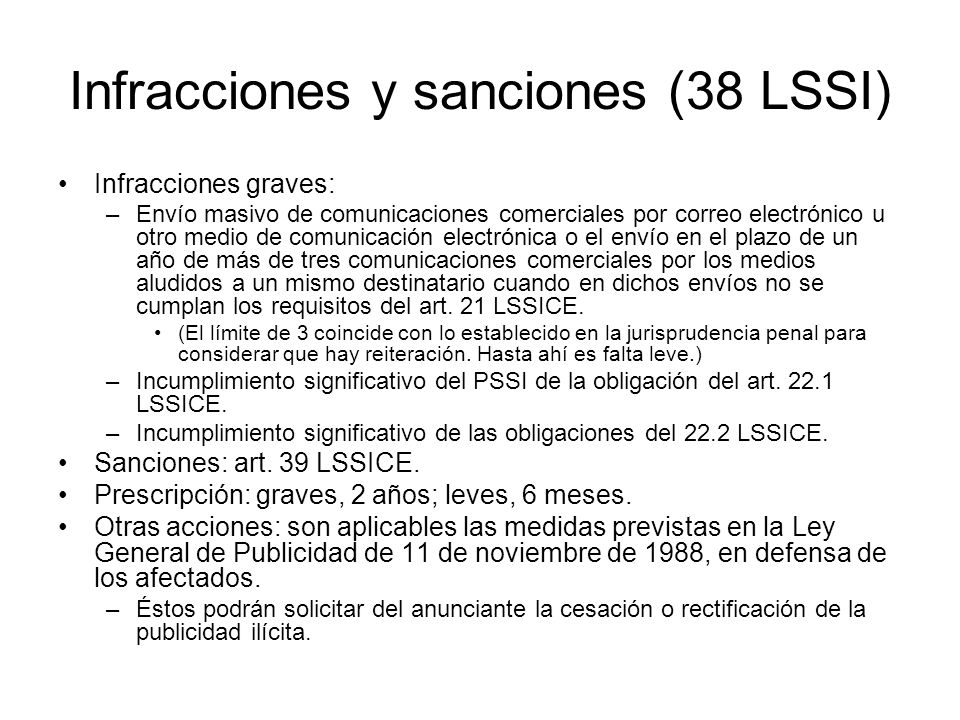 Infracciones y sanciones (38 LSSI)

• Infracciones graves:
– Envío masivo de comunicaciones comerciales por correo electrónico u otro medio de comunicación electrónica o el envío en el plazo de un año de más de tres comunicaciones comerciales por los medios aludidos a un mismo destinatario cuando en dichos envíos no se cumplan los requisitos del art. 21 LSSICE.
• (El límite de 3 coincide con lo establecido en la jurisprudencia penal para considerar que hay reiteración. Hasta ahí es falta leve.)
– Incumplimiento significativo del PSSI de la obligación del art. 22.1 LSSICE.
– Incumplimiento significativo de las obligaciones del 22.2 LSSICE.
• Sanciones: art. 39 LSSICE.
• Prescripción: graves, 2 años; leves, 6 meses.
• Otras acciones: son aplicables las medidas previstas en la Ley General de Publicidad de 11 de noviembre de 1988, en defensa de los afectados.
– Éstos podrán solicitar del anunciante la cesación o rectificación de la publicidad ilícita.